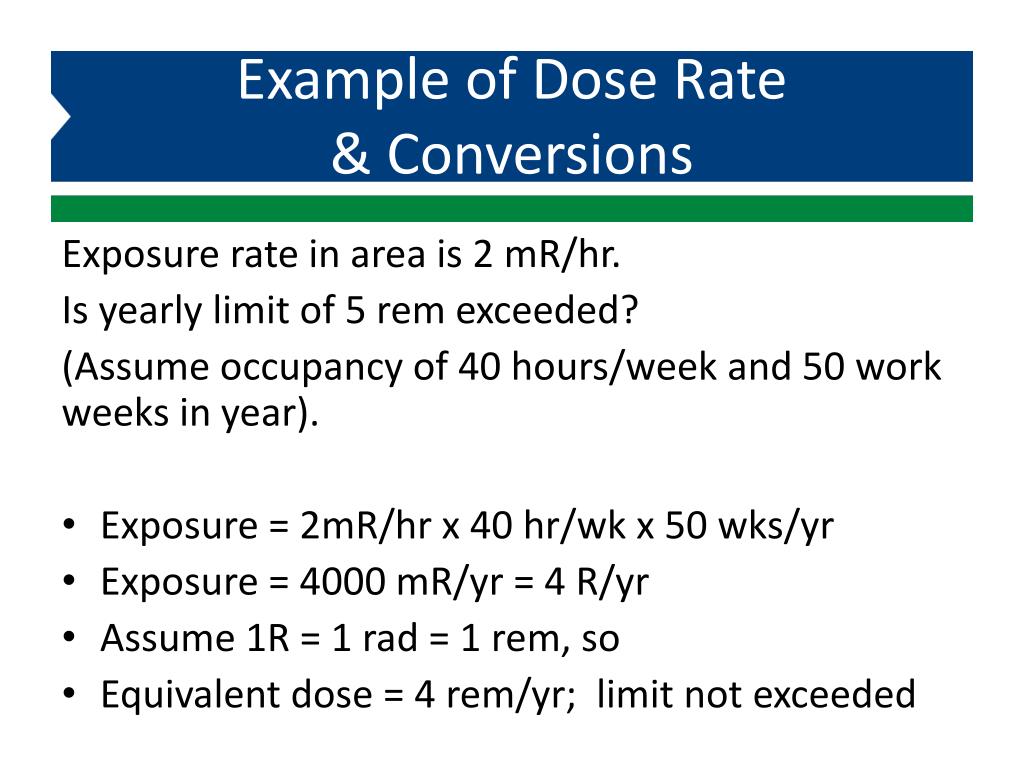 Example of Dose Rate
& Conversions

Exposure rate in area is 2 mR/hr.

Is yearly limit of 5 rem exceeded?

(Assume occupancy of 40 hours/week and 50 work weeks in year).

• Exposure = 2mR/hr x 40 hr/wk x 50 wks/yr
• Exposure = 4000 mR/yr = 4 R/yr
• Assume 1R = 1 rad = 1 rem, so
• Equivalent dose = 4 rem/yr; limit not exceeded